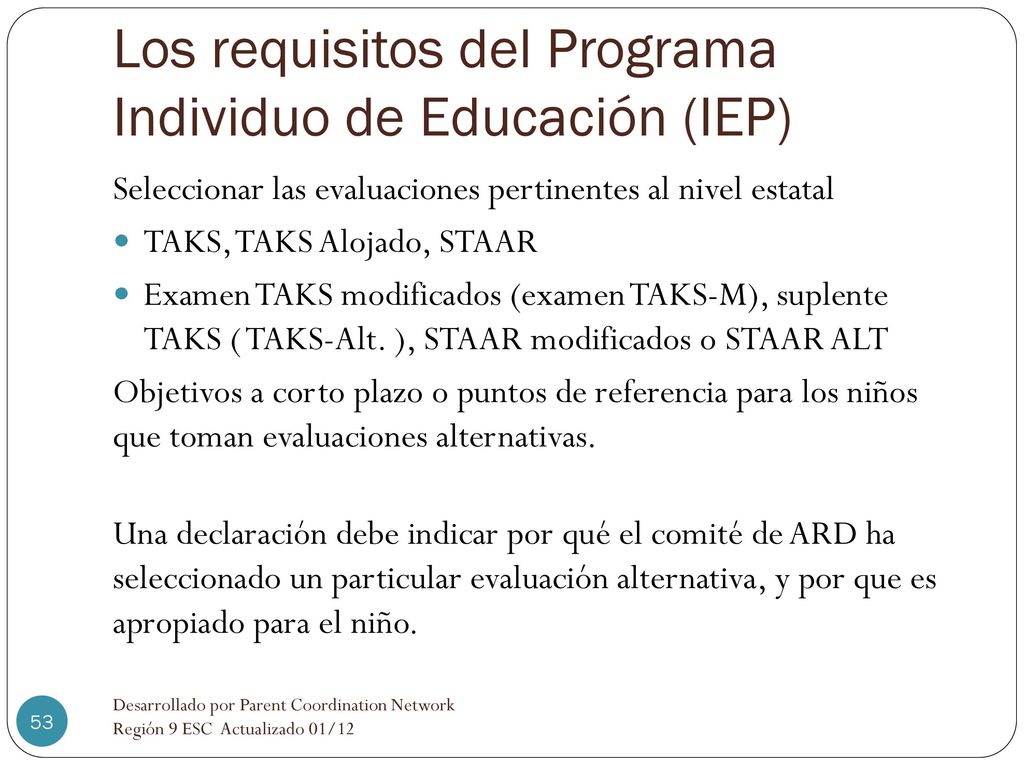 Los requisitos del Programa Individuo de Educación (IEP)

Seleccionar las evaluaciones pertinentes al nivel estatal

- TAKS, TAKS Alojado, STAAR
- Examen TAKS modificados (examen TAKS-M), suplente TAKS ( TAKS-Alt. ), STAAR modificados o STAAR ALT

Objetivos a corto plazo o puntos de referencia para los niños que toman evaluaciones alternativas.

Una declaración debe indicar por qué el comité de ARD ha seleccionado un particular evaluación alternativa, y por que es apropiado para el niño.

53

Desarrollado por Parent Coordination Network
Región 9 ESC Actualizado 01/12